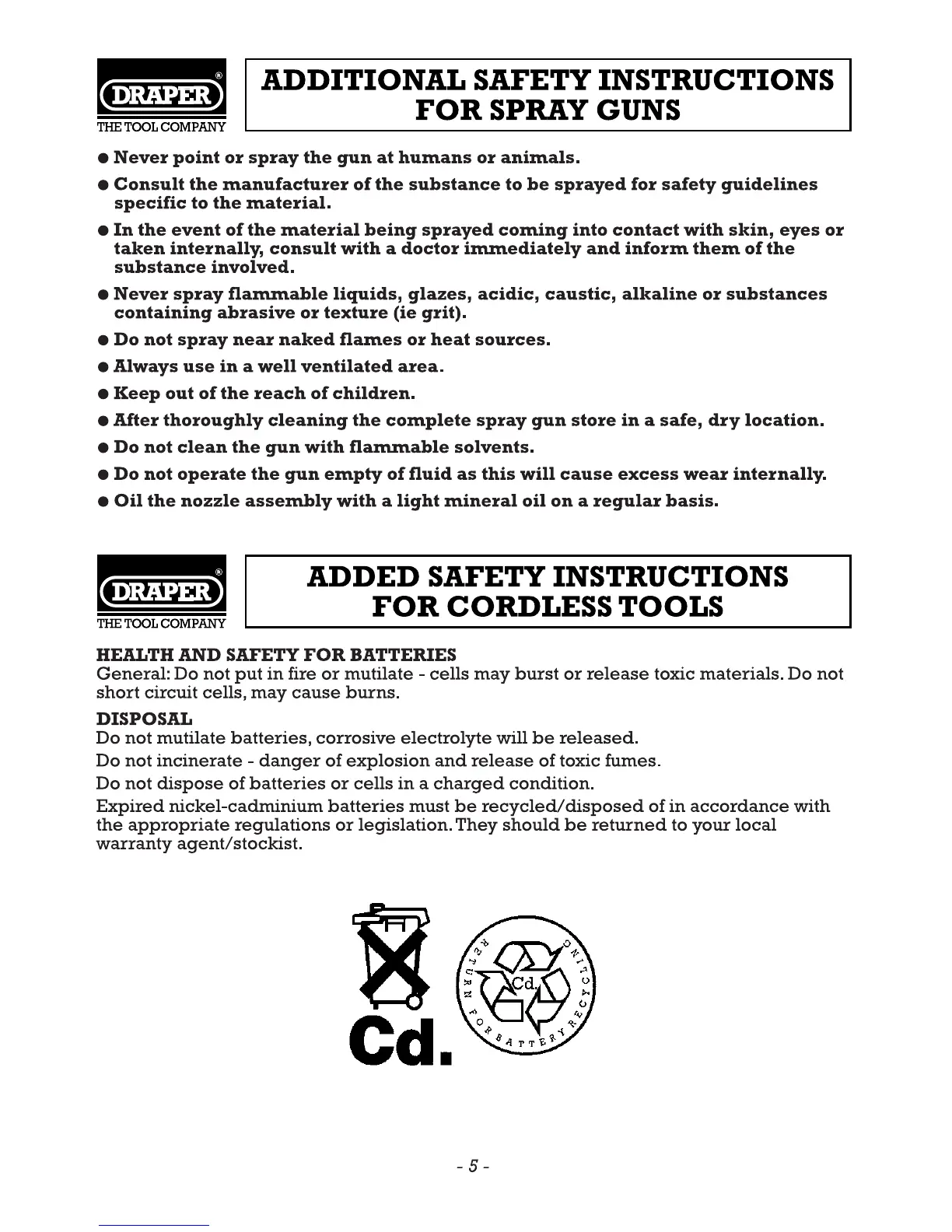 DRAPER®
THE TOOL COMPANY

ADDITIONAL SAFETY INSTRUCTIONS FOR SPRAY GUNS

● Never point or spray the gun at humans or animals.
● Consult the manufacturer of the substance to be sprayed for safety guidelines specific to the material.
● In the event of the material being sprayed coming into contact with skin, eyes or taken internally, consult with a doctor immediately and inform them of the substance involved.
● Never spray flammable liquids, glazes, acidic, caustic, alkaline or substances containing abrasive or texture (ie grit).
● Do not spray near naked flames or heat sources.
● Always use in a well ventilated area.
● Keep out of the reach of children.
● After thoroughly cleaning the complete spray gun store in a safe, dry location.
● Do not clean the gun with flammable solvents.
● Do not operate the gun empty of fluid as this will cause excess wear internally.
● Oil the nozzle assembly with a light mineral oil on a regular basis.

DRAPER®
THE TOOL COMPANY

ADDED SAFETY INSTRUCTIONS FOR CORDLESS TOOLS

HEALTH AND SAFETY FOR BATTERIES
General: Do not put in fire or mutilate - cells may burst or release toxic materials. Do not short circuit cells, may cause burns.

DISPOSAL
Do not mutilate batteries, corrosive electrolyte will be released.
Do not incinerate - danger of explosion and release of toxic fumes.
Do not dispose of batteries or cells in a charged condition.
Expired nickel-cadminium batteries must be recycled/disposed of in accordance with the appropriate regulations or legislation. They should be returned to your local warranty agent/stockist.

Cd.

RETURN FOR BATTERY RECYCLING
Cd.

- 5 -